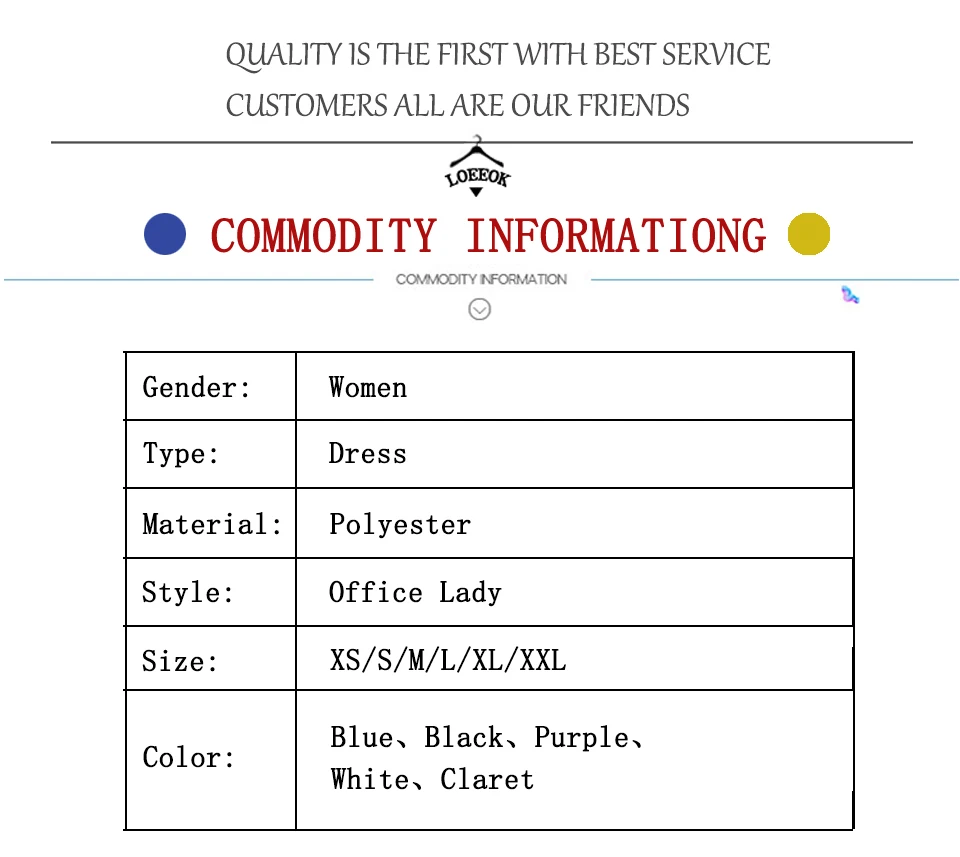 QUALITY IS THE FIRST WITH BEST SERVICE
CUSTOMERS ALL ARE OUR FRIENDS

LOEEOK

COMMODITY INFORMATIONG

COMMODITY INFORMATION

| Gender: | Women |
|---|---|
| Type: | Dress |
| Material: | Polyester |
| Style: | Office Lady |
| Size: | XS/S/M/L/XL/XXL |
| Color: | Blue、Black、Purple、White、Claret |